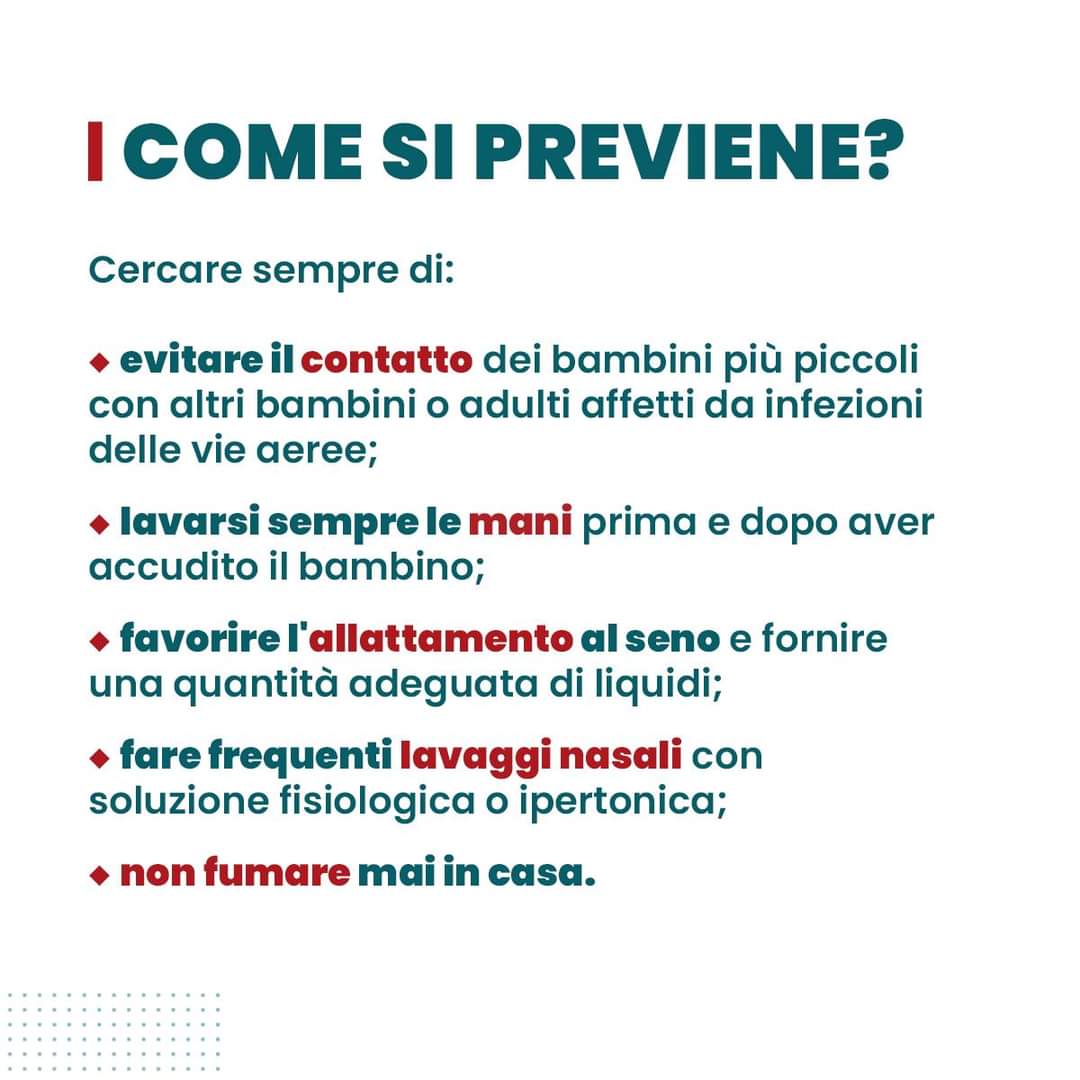 COME SI PREVIENE?

Cercare sempre di:

◆ evitare il contatto dei bambini più piccoli con altri bambini o adulti affetti da infezioni delle vie aeree;

◆ lavarsi sempre le mani prima e dopo aver accudito il bambino;

◆ favorire l'allattamento al seno e fornire una quantità adeguata di liquidi;

◆ fare frequenti lavaggi nasali con soluzione fisiologica o ipertonica;

◆ non fumare mai in casa.